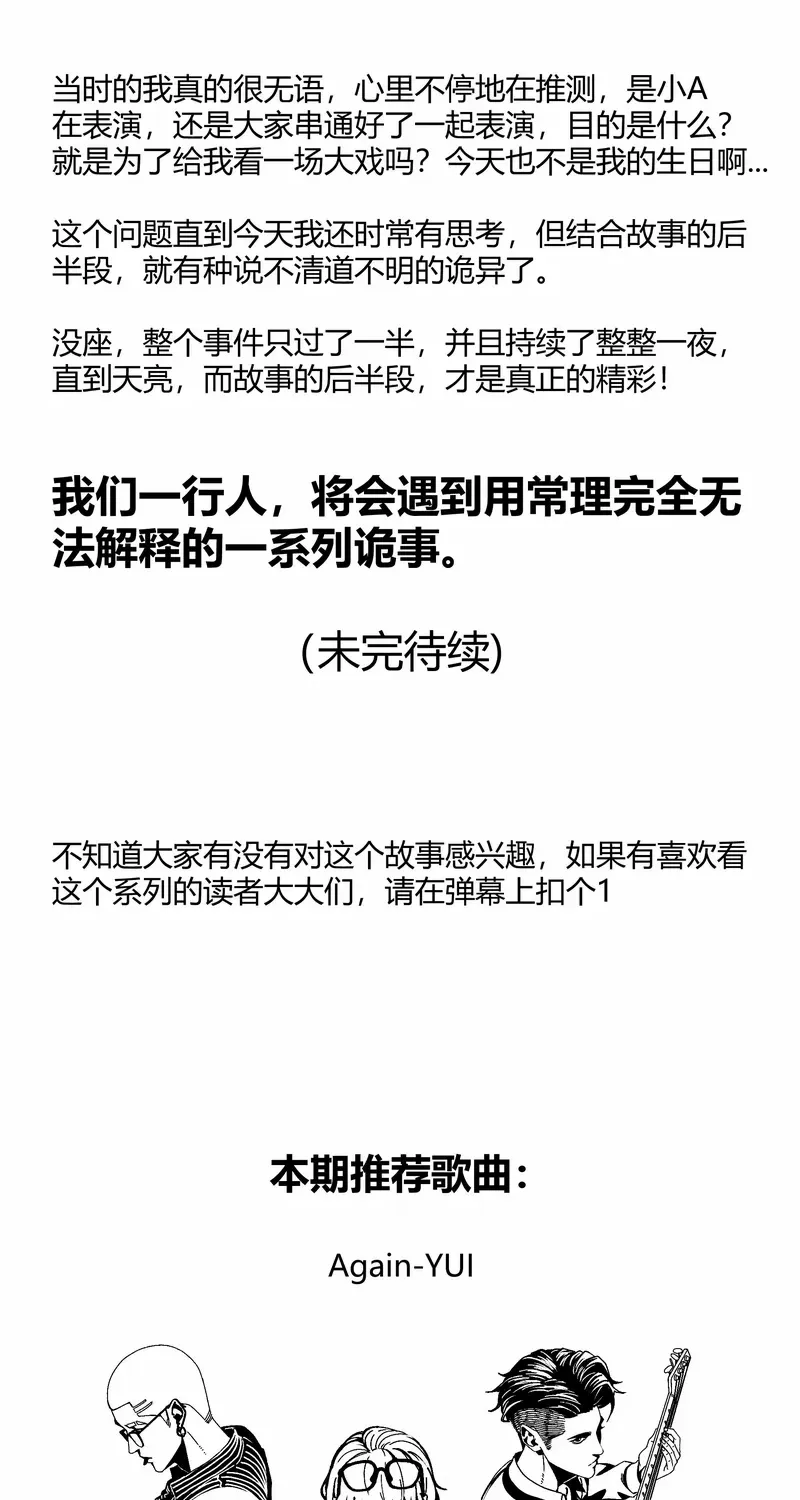 当时的我真的很无语，心里不停地在推测，是小A在表演，还是大家串通好了一起表演，目的是什么？就是为了给我看一场大戏吗？今天也不是我的生日啊...

这个问题直到今天我还时常有思考，但结合故事的后半段，就有种说不清道不明的诡异了。

没座，整个事件只过了一半，并且持续了整整一夜，直到天亮，而故事的后半段，才是真正的精彩！

我们一行人，将会遇到用常理完全无法解释的一系列诡事。

(未完待续)

不知道大家有没有对这个故事感兴趣，如果有喜欢看这个系列的读者大大们，请在弹幕上扣个1

本期推荐歌曲：

Again-YUI